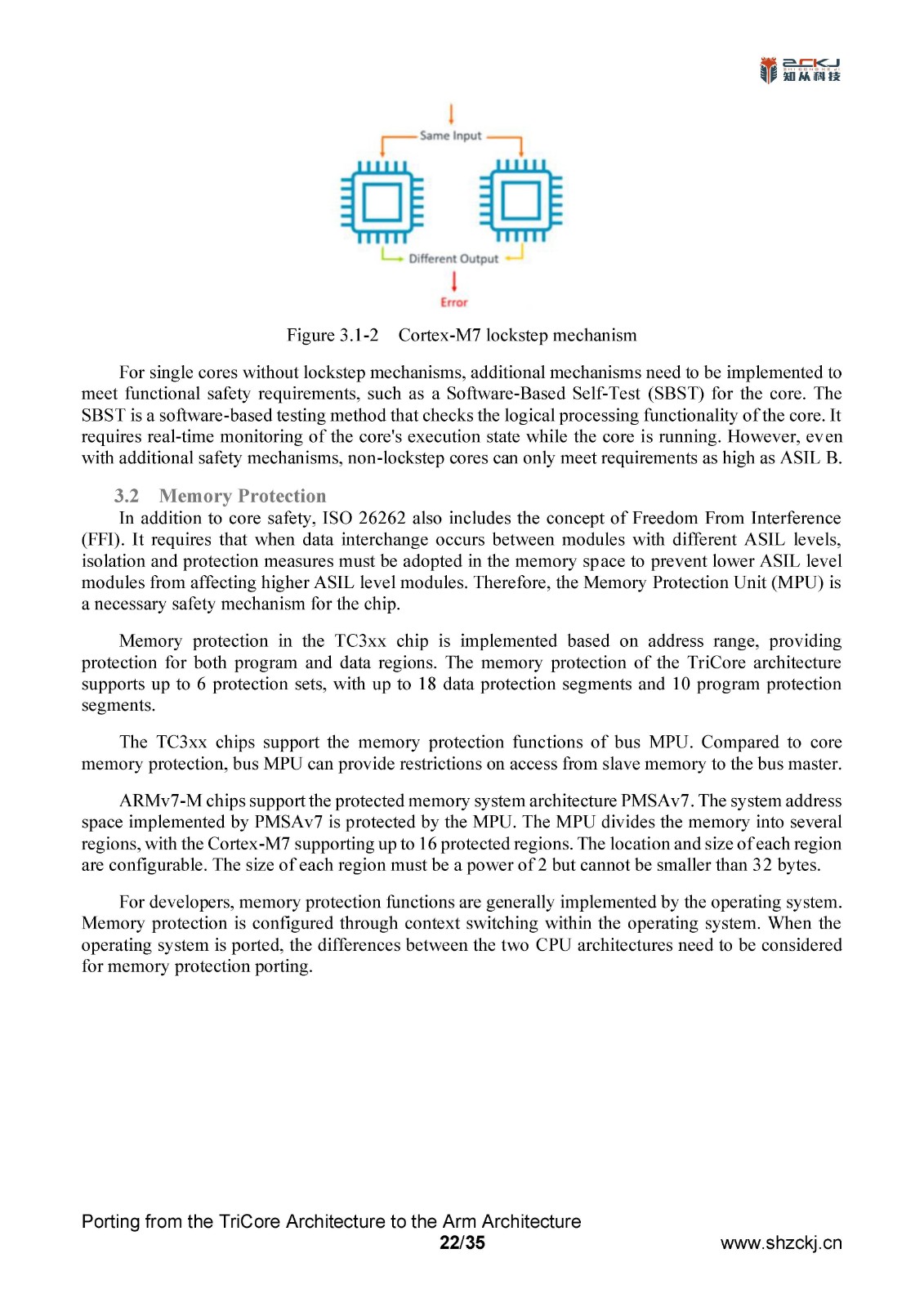 ZCKJ
知从科技

Same Input

Different Output

Error

Figure 3.1-2 Cortex-M7 lockstep mechanism

For single cores without lockstep mechanisms, additional mechanisms need to be implemented to meet functional safety requirements, such as a Software-Based Self-Test (SBST) for the core. The SBST is a software-based testing method that checks the logical processing functionality of the core. It requires real-time monitoring of the core's execution state while the core is running. However, even with additional safety mechanisms, non-lockstep cores can only meet requirements as high as ASIL B.

3.2 Memory Protection

In addition to core safety, ISO 26262 also includes the concept of Freedom From Interference (FFI). It requires that when data interchange occurs between modules with different ASIL levels, isolation and protection measures must be adopted in the memory space to prevent lower ASIL level modules from affecting higher ASIL level modules. Therefore, the Memory Protection Unit (MPU) is a necessary safety mechanism for the chip.

Memory protection in the TC3xx chip is implemented based on address range, providing protection for both program and data regions. The memory protection of the TriCore architecture supports up to 6 protection sets, with up to 18 data protection segments and 10 program protection segments.

The TC3xx chips support the memory protection functions of bus MPU. Compared to core memory protection, bus MPU can provide restrictions on access from slave memory to the bus master.

ARMv7-M chips support the protected memory system architecture PMSAv7. The system address space implemented by PMSAv7 is protected by the MPU. The MPU divides the memory into several regions, with the Cortex-M7 supporting up to 16 protected regions. The location and size of each region are configurable. The size of each region must be a power of 2 but cannot be smaller than 32 bytes.

For developers, memory protection functions are generally implemented by the operating system. Memory protection is configured through context switching within the operating system. When the operating system is ported, the differences between the two CPU architectures need to be considered for memory protection porting.

Porting from the TriCore Architecture to the Arm Architecture
22/35
www.shzckj.cn